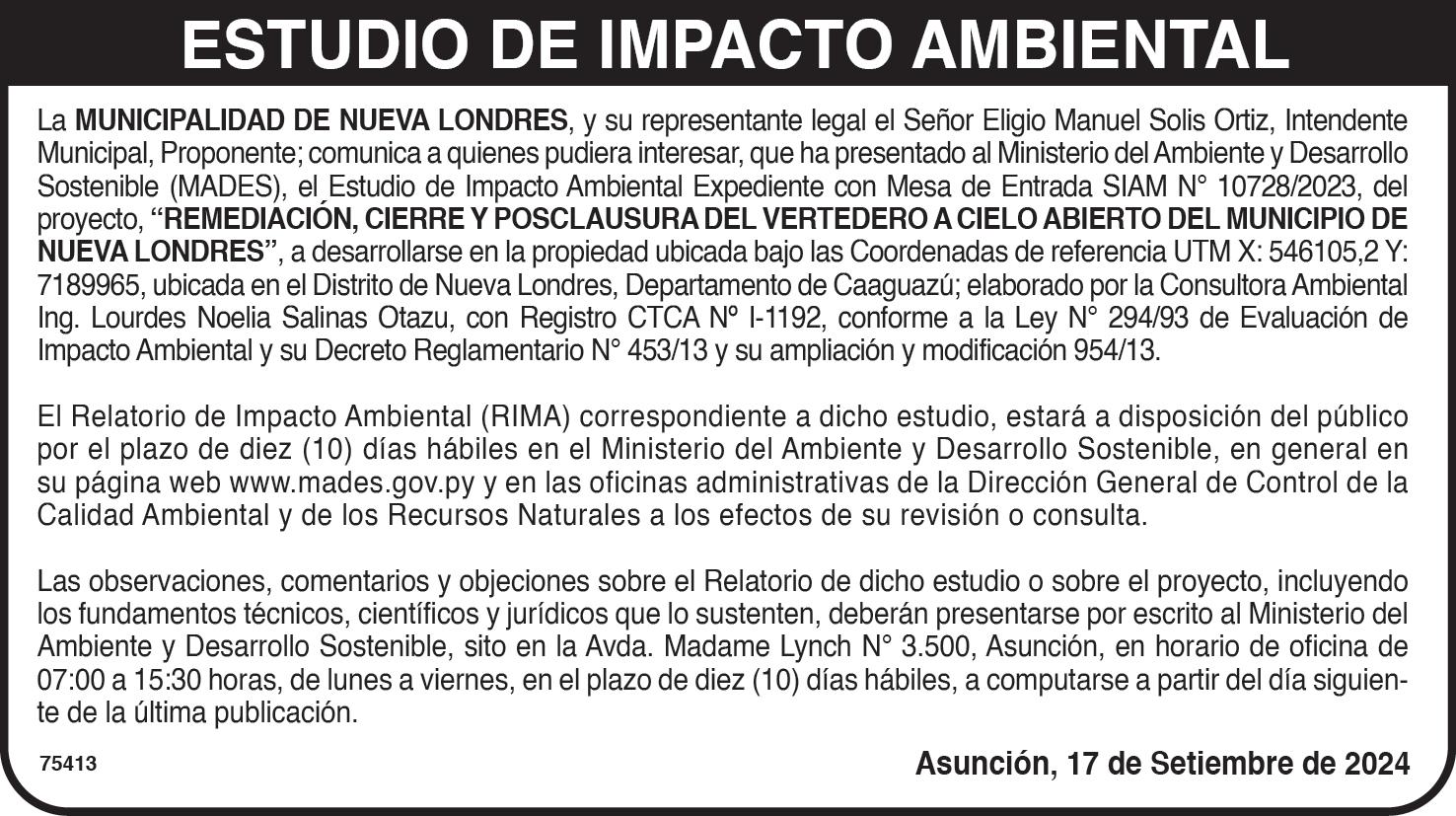 ESTUDIO DE IMPACTO AMBIENTAL

La MUNICIPALIDAD DE NUEVA LONDRES, y su representante legal el Señor Eligio Manuel Solis Ortiz, Intendente Municipal, Proponente; comunica a quienes pudiera interesar, que ha presentado al Ministerio del Ambiente y Desarrollo Sostenible (MADES), el Estudio de Impacto Ambiental Expediente con Mesa de Entrada SIAM N° 10728/2023, del proyecto, "REMEDIACIÓN, CIERRE Y POSCLAUSURA DEL VERTEDERO A CIELO ABIERTO DEL MUNICIPIO DE NUEVA LONDRES", a desarrollarse en la propiedad ubicada bajo las Coordenadas de referencia UTM X: 546105,2 Y: 7189965, ubicada en el Distrito de Nueva Londres, Departamento de Caaguazú; elaborado por la Consultora Ambiental Ing. Lourdes Noelia Salinas Otazu, con Registro CTCA Nº I-1192, conforme a la Ley N° 294/93 de Evaluación de Impacto Ambiental y su Decreto Reglamentario N° 453/13 y su ampliación y modificación 954/13.

El Relatorio de Impacto Ambiental (RIMA) correspondiente a dicho estudio, estará a disposición del público por el plazo de diez (10) días hábiles en el Ministerio del Ambiente y Desarrollo Sostenible, en general en su página web www.mades.gov.py y en las oficinas administrativas de la Dirección General de Control de la Calidad Ambiental y de los Recursos Naturales a los efectos de su revisión o consulta.

Las observaciones, comentarios y objeciones sobre el Relatorio de dicho estudio o sobre el proyecto, incluyendo los fundamentos técnicos, científicos y jurídicos que lo sustenten, deberán presentarse por escrito al Ministerio del Ambiente y Desarrollo Sostenible, sito en la Avda. Madame Lynch N° 3.500, Asunción, en horario de oficina de 07:00 a 15:30 horas, de lunes a viernes, en el plazo de diez (10) días hábiles, a computarse a partir del día siguiente de la última publicación.

75413

Asunción, 17 de Setiembre de 2024